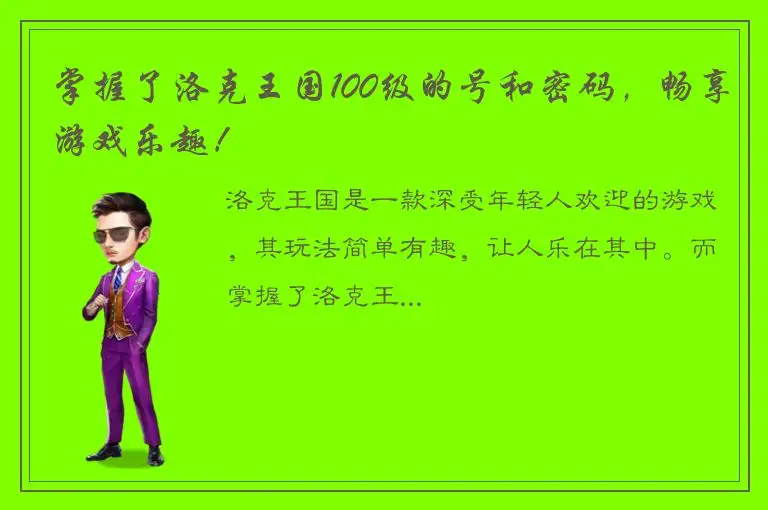 掌握了洛克王国100级的号和密码，畅享游戏乐趣！

洛克王国是一款深受年轻人欢迎的游戏，其玩法简单有趣，让人乐在其中。而掌握了洛克王...